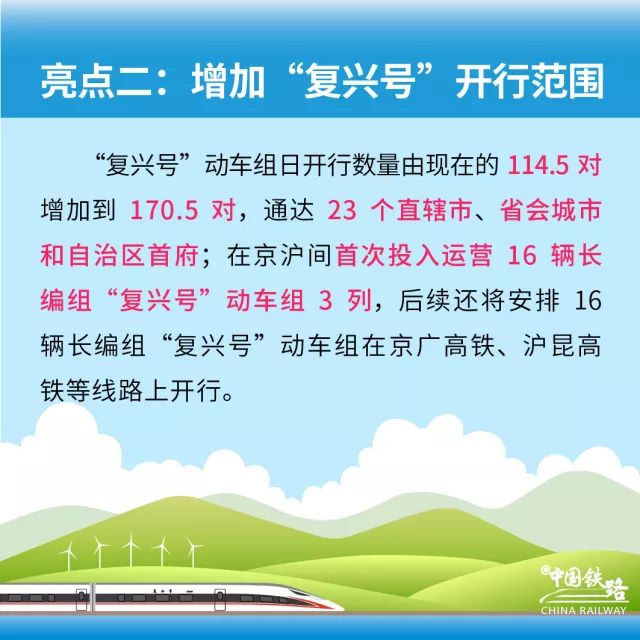 亮点二：增加“复兴号”开行范围

“复兴号”动车组日开行数量由现在的 114.5 对增加到 170.5 对，通达 23 个直辖市、省会城市和自治区首府；在京沪间首次投入运营 16 辆长编组“复兴号”动车组 3 列，后续还将安排 16 辆长编组“复兴号”动车组在京广高铁、沪昆高铁等线路上开行。

@中国铁路
CHINA RAILWAY